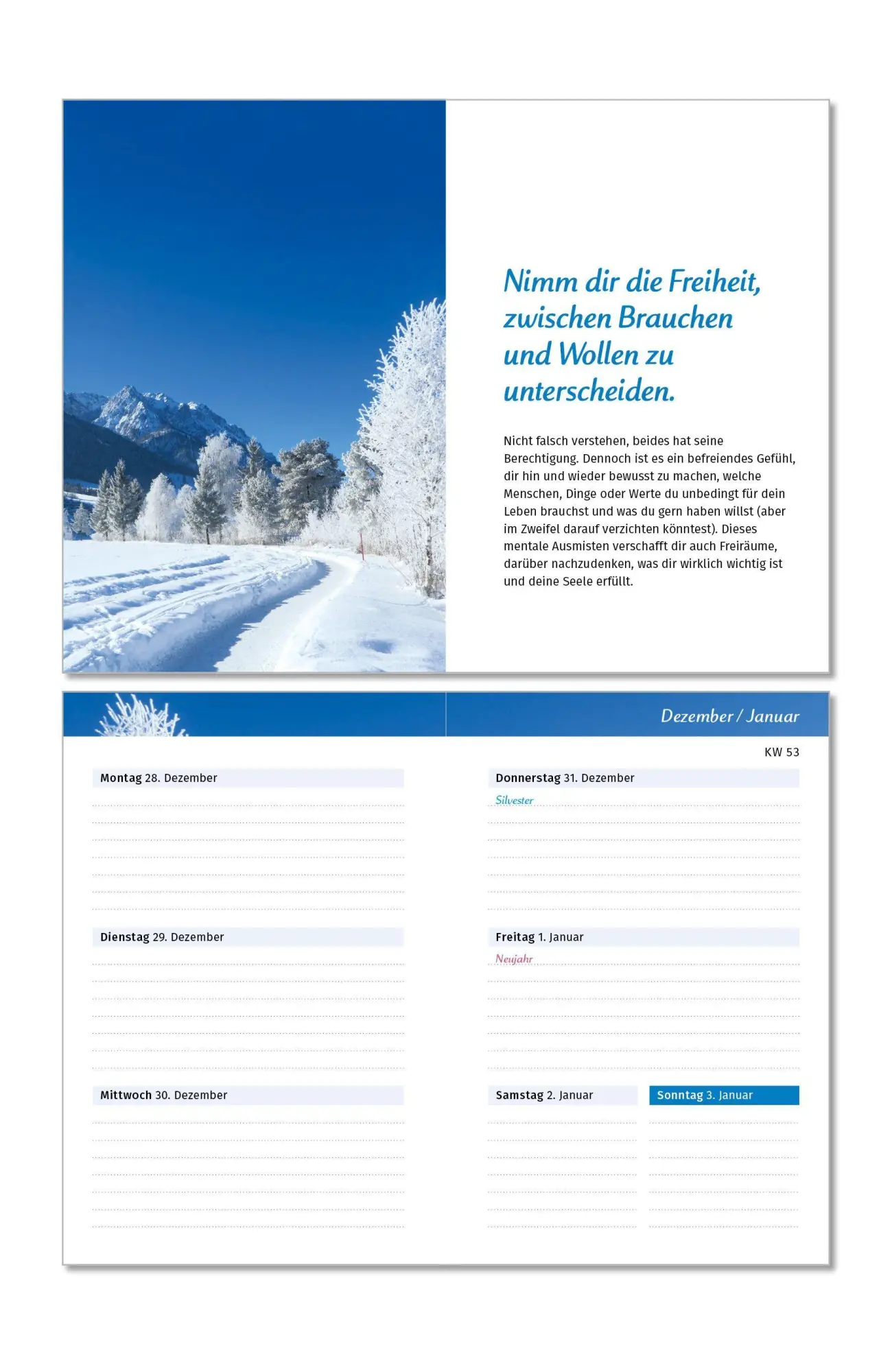 Nimm dir die Freiheit, zwischen Brauchen und Wollen zu unterscheiden.

Nicht falsch verstehen, beides hat seine Berechtigung. Dennoch ist es ein befreiendes Gefühl, dir hin und wieder bewusst zu machen, welche Menschen, Dinge oder Werte du unbedingt für dein Leben brauchst und was du gern haben willst (aber im Zweifel darauf verzichten könntest). Dieses mentale Ausmisten verschafft dir auch Freiräume, darüber nachzudenken, was dir wirklich wichtig ist und deine Seele erfüllt.

Dezember / Januar

KW 53

Montag 28. Dezember

Dienstag 29. Dezember

Mittwoch 30. Dezember

Donnerstag 31. Dezember
Silvester

Freitag 1. Januar
Neujahr

Samstag 2. Januar

Sonntag 3. Januar